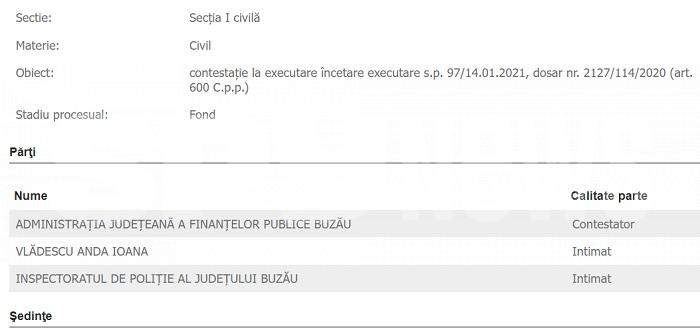 Sectie: Secția I civilă

Materie: Civil

Obiect: contestație la executare încetare executare s.p. 97/14.01.2021, dosar nr. 2127/114/2020 (art. 600 C.p.p.)

Stadiu procesual: Fond

Părţi

| Nume | Calitate parte |
|---|---|
| ADMINISTRAȚIA JUDEȚEANĂ A FINANȚELOR PUBLICE BUZĂU | Contestator |
| VLĂDESCU ANDA IOANA | Intimat |
| INSPECTORATUL DE POLIȚIE AL JUDEȚULUI BUZĂU | Intimat |

Şedinţe